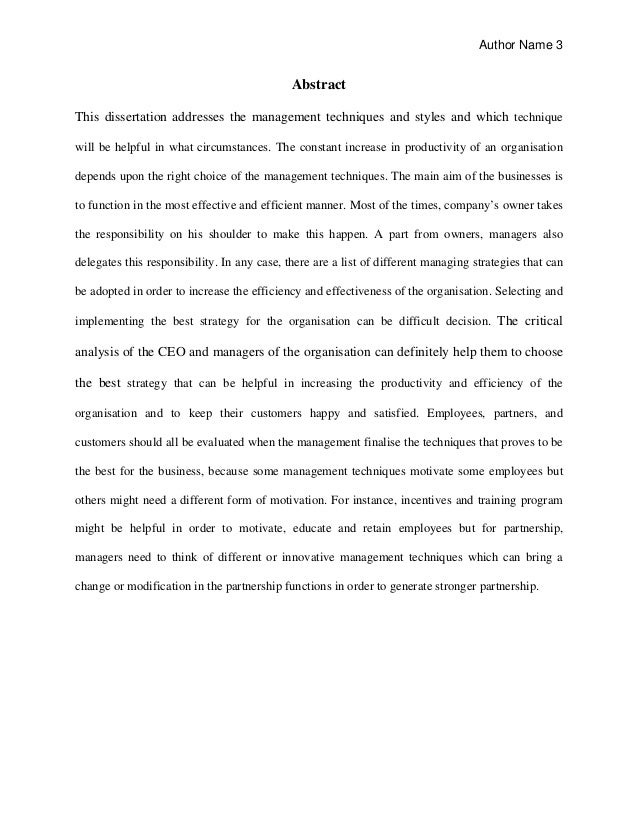 Author Name 3

Abstract

This dissertation addresses the management techniques and styles and which technique will be helpful in what circumstances. The constant increase in productivity of an organisation depends upon the right choice of the management techniques. The main aim of the businesses is to function in the most effective and efficient manner. Most of the times, company's owner takes the responsibility on his shoulder to make this happen. A part from owners, managers also delegates this responsibility. In any case, there are a list of different managing strategies that can be adopted in order to increase the efficiency and effectiveness of the organisation. Selecting and implementing the best strategy for the organisation can be difficult decision. The critical analysis of the CEO and managers of the organisation can definitely help them to choose the best strategy that can be helpful in increasing the productivity and efficiency of the organisation and to keep their customers happy and satisfied. Employees, partners, and customers should all be evaluated when the management finalise the techniques that proves to be the best for the business, because some management techniques motivate some employees but others might need a different form of motivation. For instance, incentives and training program might be helpful in order to motivate, educate and retain employees but for partnership, managers need to think of different or innovative management techniques which can bring a change or modification in the partnership functions in order to generate stronger partnership.